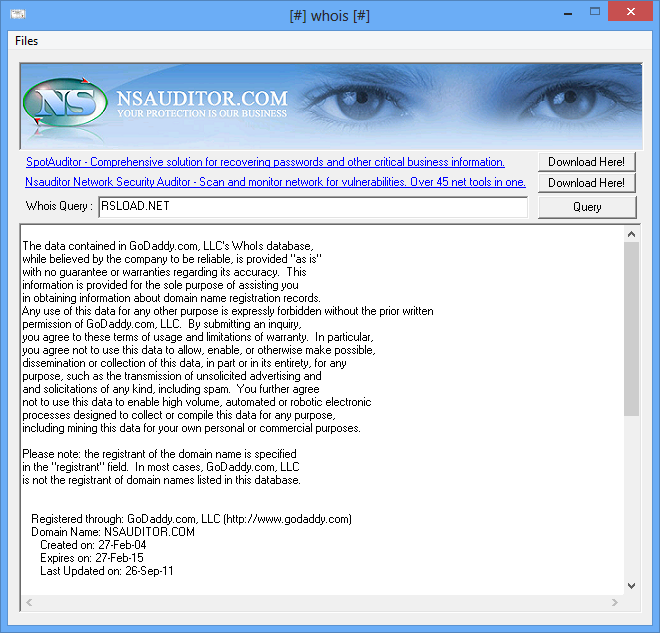 [#] whois [#]

Files

NS NSAUDITOR.COM
YOUR PROTECTION IS OUR BUSINESS

SpotAuditor - Comprehensive solution for recovering passwords and other critical business information.
Download Here!

Nsauditor Network Security Auditor - Scan and monitor network for vulnerabilities. Over 45 net tools in one.
Download Here!

Whois Query : RSLOAD.NET
Query

The data contained in GoDaddy.com, LLC's WhoIs database, while believed by the company to be reliable, is provided "as is" with no guarantee or warranties regarding its accuracy. This information is provided for the sole purpose of assisting you in obtaining information about domain name registration records. Any use of this data for any other purpose is expressly forbidden without the prior written permission of GoDaddy.com, LLC. By submitting an inquiry, you agree to these terms of usage and limitations of warranty. In particular, you agree not to use this data to allow, enable, or otherwise make possible, dissemination or collection of this data, in part or in its entirety, for any purpose, such as the transmission of unsolicited advertising and and solicitations of any kind, including spam. You further agree not to use this data to enable high volume, automated or robotic electronic processes designed to collect or compile this data for any purpose, including mining this data for your own personal or commercial purposes.

Please note: the registrant of the domain name is specified in the "registrant" field. In most cases, GoDaddy.com, LLC is not the registrant of domain names listed in this database.

Registered through: GoDaddy.com, LLC (http://www.godaddy.com)
Domain Name: NSAUDITOR.COM
Created on: 27-Feb-04
Expires on: 27-Feb-15
Last Updated on: 26-Sep-11